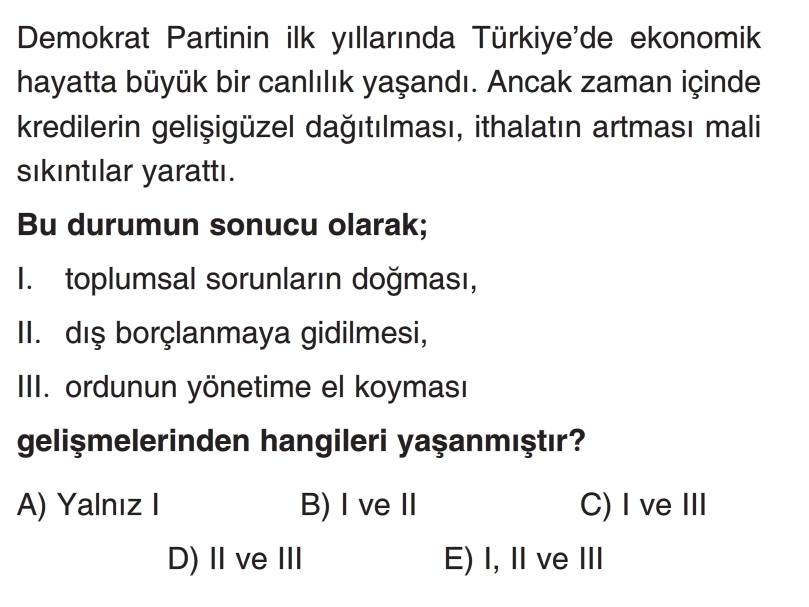 Demokrat Partinin ilk yıllarında Türkiye'de ekonomik hayatta büyük bir canlılık yaşandı. Ancak zaman içinde kredilerin gelişigüzel dağıtılması, ithalatın artması mali sıkıntılar yarattı.

Bu durumun sonucu olarak;

I. toplumsal sorunların doğması,

II. dış borçlanmaya gidilmesi,

III. ordunun yönetime el koyması

gelişmelerinden hangileri yaşanmıştır?

A) Yalnız I B) I ve II C) I ve III

D) II ve III E) I, II ve III